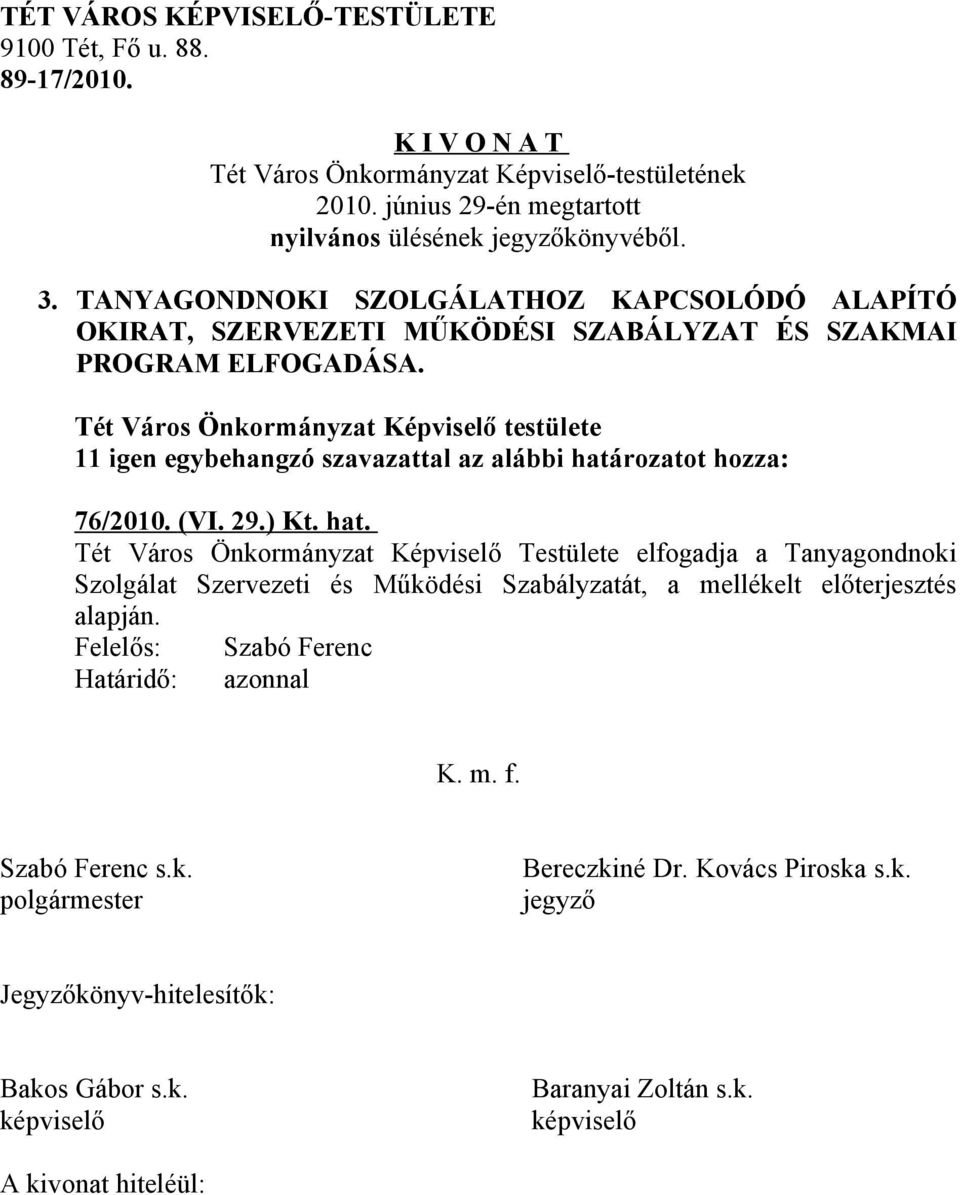 TÉT VÁROS KÉPVISELŐ-TESTÜLETE
9100 Tét, Fő u. 88.
89-17/2010.

K I V O N A T
Tét Város Önkormányzat Képviselő-testületének
2010. június 29-én megtartott
nyilvános ülésének jegyzőkönyvéből.

3. TANYAGONDNOKI SZOLGÁLATHOZ KAPCSOLÓDÓ ALAPÍTÓ OKIRAT, SZERVEZETI MŰKÖDÉSI SZABÁLYZAT ÉS SZAKMAI PROGRAM ELFOGADÁSA.

Tét Város Önkormányzat Képviselő testülete
11 igen egybehangzó szavazattal az alábbi határozatot hozza:

76/2010. (VI. 29.) Kt. hat.
Tét Város Önkormányzat Képviselő Testülete elfogadja a Tanyagondnoki Szolgálat Szervezeti és Működési Szabályzatát, a mellékelt előterjesztés alapján.
Felelős: Szabó Ferenc
Határidő: azonnal

K. m. f.

Szabó Ferenc s.k.
polgármester

Bereczkiné Dr. Kovács Piroska s.k.
jegyző

Jegyzőkönyv-hitelesítők:

Bakos Gábor s.k.
képviselő

Baranyai Zoltán s.k.
képviselő

A kivonat hiteléül: